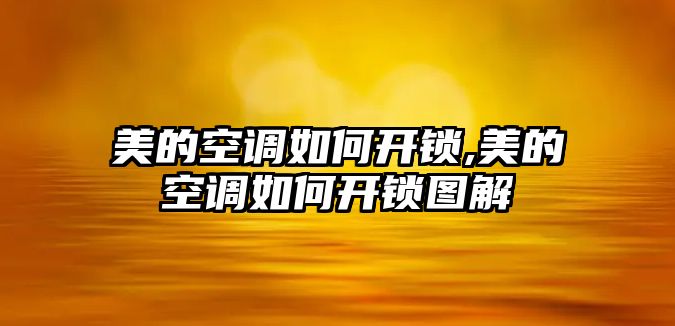 美的空调如何开锁,美的空调如何开锁图解